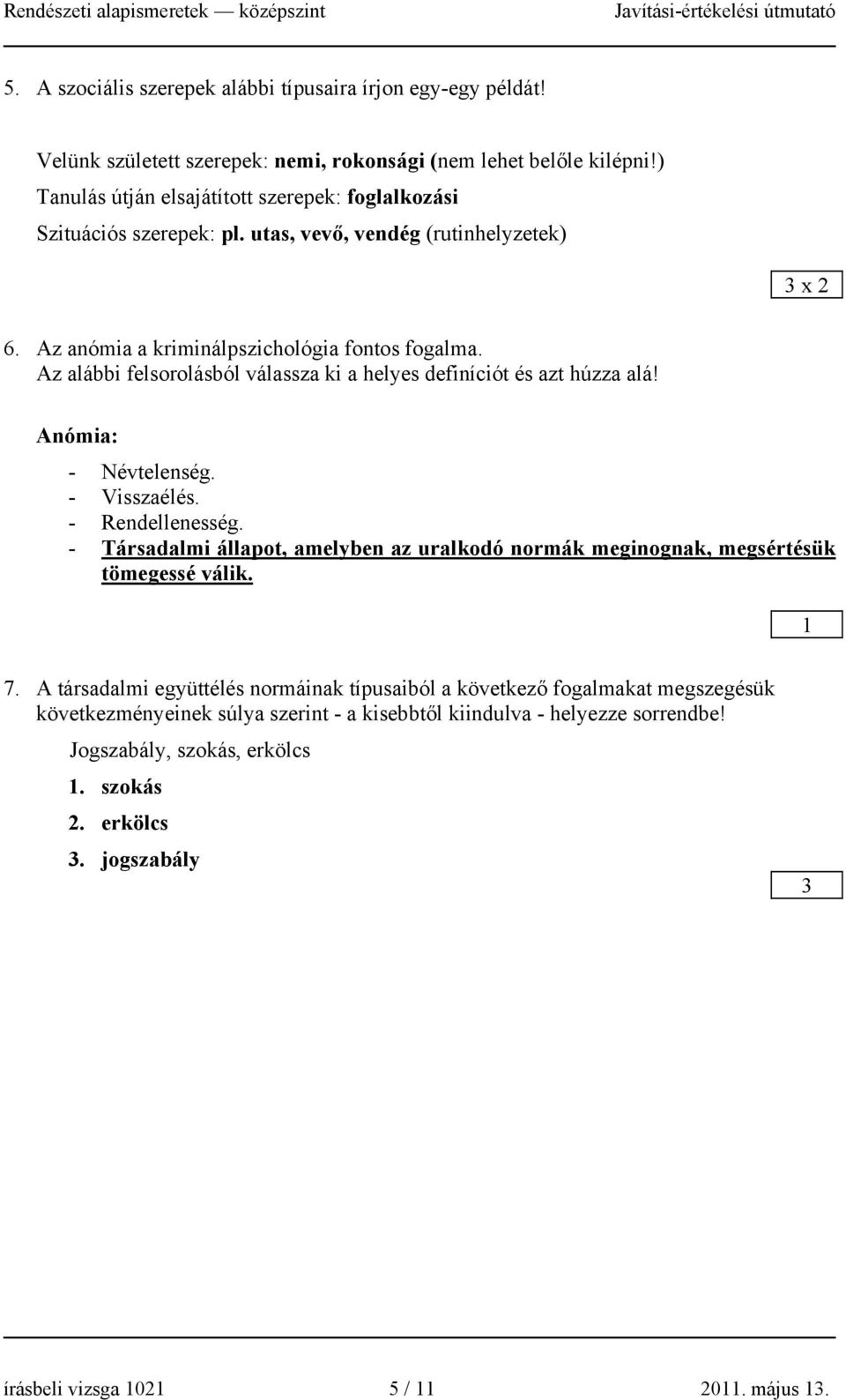 Rendészeti alapismeretek — középszint Javítási-értékelési útmutató

5. A szociális szerepek alábbi típusaira írjon egy-egy példát!

Velünk született szerepek: nemi, rokonsági (nem lehet belőle kilépni!)
Tanulás útján elsajátított szerepek: foglalkozási
Szituációs szerepek: pl. utas, vevő, vendég (rutinhelyzetek)

3 x 2

6. Az anómia a kriminálpszichológia fontos fogalma.
Az alábbi felsorolásból válassza ki a helyes definíciót és azt húzza alá!

Anómia:
- Névtelenség.
- Visszaélés.
- Rendellenesség.
- Társadalmi állapot, amelyben az uralkodó normák meginognak, megsértésük tömegessé válik.

1

7. A társadalmi együttélés normáinak típusaiból a következő fogalmakat megszegésük következményeinek súlya szerint - a kisebbtől kiindulva - helyezze sorrendbe!

Jogszabály, szokás, erkölcs
1. szokás
2. erkölcs
3. jogszabály

3

írásbeli vizsga 1021 5 / 11 2011. május 13.